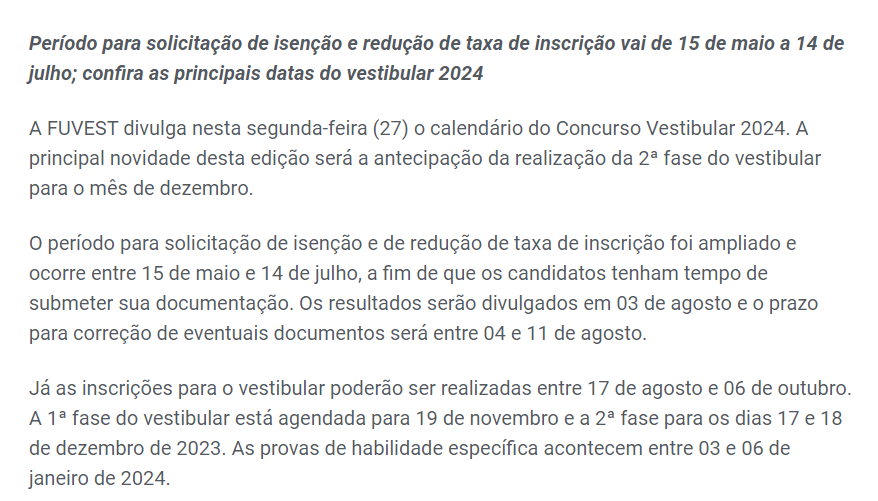 Período para solicitação de isenção e redução de taxa de inscrição vai de 15 de maio a 14 de julho; confira as principais datas do vestibular 2024

A FUVEST divulga nesta segunda-feira (27) o calendário do Concurso Vestibular 2024. A principal novidade desta edição será a antecipação da realização da 2ª fase do vestibular para o mês de dezembro.

O período para solicitação de isenção e de redução de taxa de inscrição foi ampliado e ocorre entre 15 de maio e 14 de julho, a fim de que os candidatos tenham tempo de submeter sua documentação. Os resultados serão divulgados em 03 de agosto e o prazo para correção de eventuais documentos será entre 04 e 11 de agosto.

Já as inscrições para o vestibular poderão ser realizadas entre 17 de agosto e 06 de outubro. A 1ª fase do vestibular está agendada para 19 de novembro e a 2ª fase para os dias 17 e 18 de dezembro de 2023. As provas de habilidade específica acontecem entre 03 e 06 de janeiro de 2024.